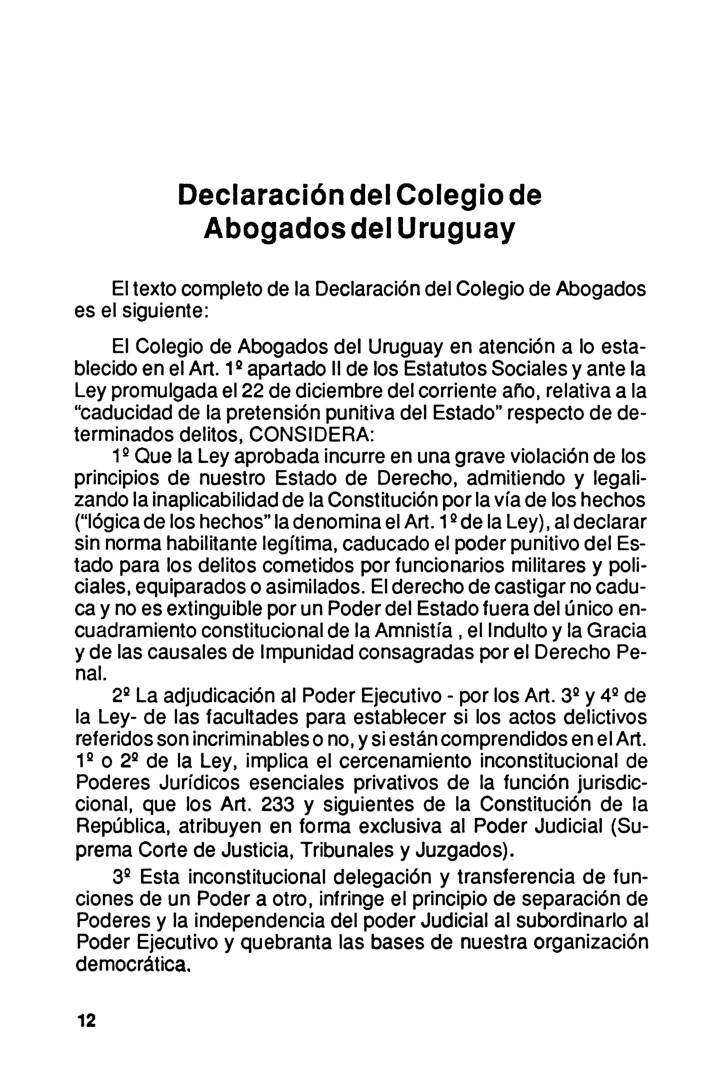 Declaración del Colegio de Abogados del Uruguay

El texto completo de la Declaración del Colegio de Abogados es el siguiente:

El Colegio de Abogados del Uruguay en atención a lo establecido en el Art. 1º apartado II de los Estatutos Sociales y ante la Ley promulgada el 22 de diciembre del corriente año, relativa a la "caducidad de la pretensión punitiva del Estado" respecto de determinados delitos, CONSIDERA:

1º Que la Ley aprobada incurre en una grave violación de los principios de nuestro Estado de Derecho, admitiendo y legalizando la inaplicabilidad de la Constitución por la vía de los hechos ("lógica de los hechos" la denomina el Art. 1º de la Ley), al declarar sin norma habilitante legítima, caducado el poder punitivo del Estado para los delitos cometidos por funcionarios militares y policiales, equiparados o asimilados. El derecho de castigar no caduca y no es extinguible por un Poder del Estado fuera del único encuadramiento constitucional de la Amnistía , el Indulto y la Gracia y de las causales de Impunidad consagradas por el Derecho Penal.

2º La adjudicación al Poder Ejecutivo - por los Art. 3º y 4º de la Ley- de las facultades para establecer si los actos delictivos referidos son incriminables o no, y si están comprendidos en el Art. 1º o 2º de la Ley, implica el cercenamiento inconstitucional de Poderes Jurídicos esenciales privativos de la función jurisdiccional, que los Art. 233 y siguientes de la Constitución de la República, atribuyen en forma exclusiva al Poder Judicial (Suprema Corte de Justicia, Tribunales y Juzgados).

3º Esta inconstitucional delegación y transferencia de funciones de un Poder a otro, infringe el principio de separación de Poderes y la independencia del poder Judicial al subordinarlo al Poder Ejecutivo y quebranta las bases de nuestra organización democrática.

12